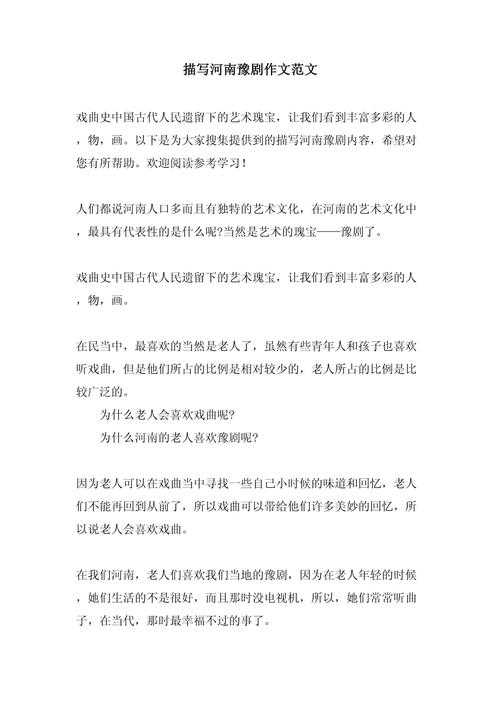 描写河南豫剧作文范文

戏曲史中国古代人民遗留下的艺术瑰宝，让我们看到丰富多彩的人，物，画。以下是为大家搜集提供到的描写河南豫剧内容，希望对您有所帮助。欢迎阅读参考学习！

人们都说河南人口多而且有独特的艺术文化，在河南的艺术文化中，最具有代表性的是什么呢?当然是艺术的瑰宝——豫剧了。

戏曲史中国古代人民遗留下的艺术瑰宝，让我们看到丰富多彩的人，物，画。

在民当中，最喜欢的当然是老人了，虽然有些青年人和孩子也喜欢听戏曲，但是他们所占的比例是相对较少的，老人所占的比例是比较广泛的。

为什么老人会喜欢戏曲呢?

为什么河南的老人喜欢豫剧呢?

因为老人可以在戏曲当中寻找一些自己小时候的味道和回忆，老人们不能再回到从前了，所以戏曲可以带给他们许多美妙的回忆，所以说老人会喜欢戏曲。

在我们河南，老人们喜欢我们当地的豫剧，因为在老人年轻的时候，她们生活的不是很好，而且那时没电视机，所以，她们常常听曲子，在当代，那时最幸福不过的事了。